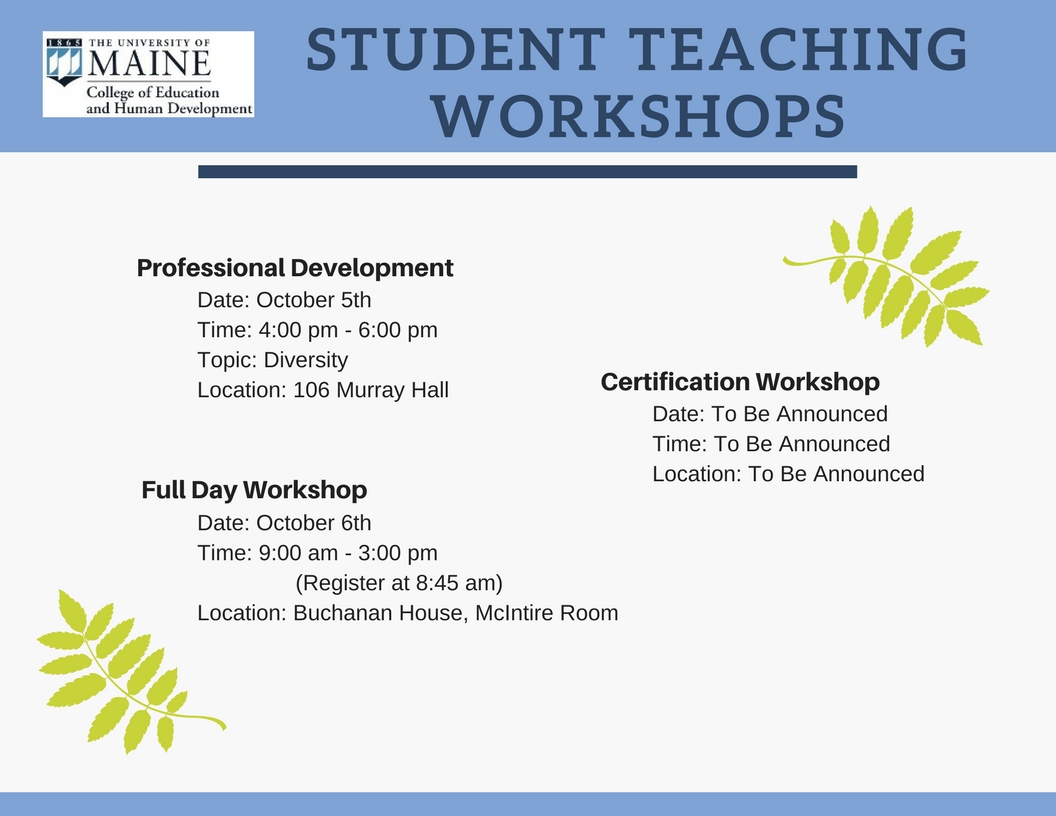 1865 THE UNIVERSITY OF
MAINE
College of Education
and Human Development

STUDENT TEACHING WORKSHOPS

Professional Development
Date: October 5th
Time: 4:00 pm - 6:00 pm
Topic: Diversity
Location: 106 Murray Hall

Full Day Workshop
Date: October 6th
Time: 9:00 am - 3:00 pm
(Register at 8:45 am)
Location: Buchanan House, McIntire Room

Certification Workshop
Date: To Be Announced
Time: To Be Announced
Location: To Be Announced